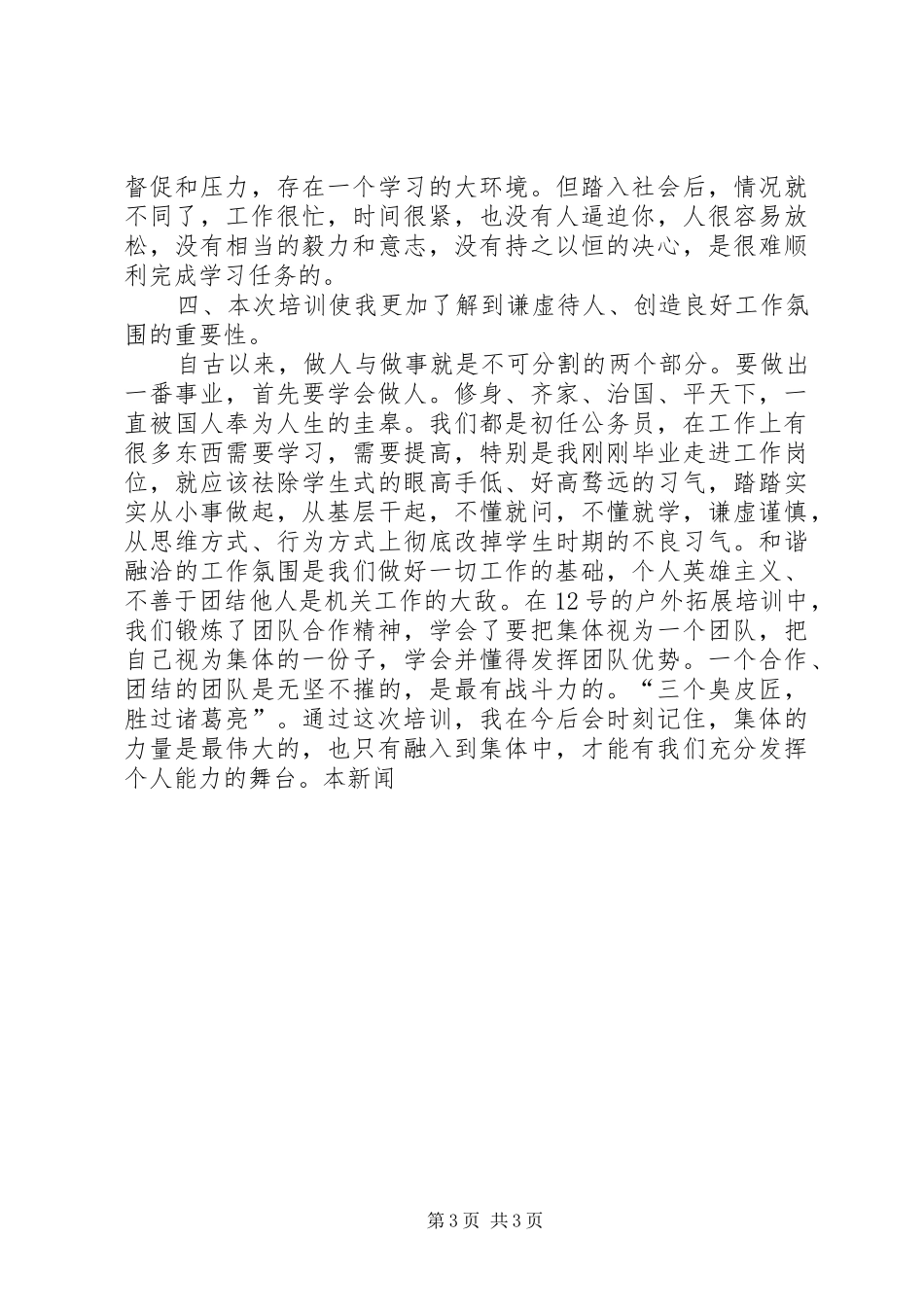 督促和压力，存在一个学习的大环境。但踏入社会后，情况就不同了，工作很忙，时间很紧，也没有人逼迫你，人很容易放松，没有相当的毅力和意志，没有持之以恒的决心，是很难顺利完成学习任务的。

四、本次培训使我更加了解到谦虚待人、创造良好工作氛围的重要性。

自古以来，做人与做事就是不可分割的两个部分。要做出一番事业，首先要学会做人。修身、齐家、治国、平天下，一直被国人奉为人生的圭臬。我们都是初任公务员，在工作上有很多东西需要学习，需要提高，特别是我刚刚毕业走进工作岗位，就应该祛除学生式的眼高手低、好高骛远的习气，踏踏实实从小事做起，从基层干起，不懂就问，不懂就学，谦虚谨慎，从思维方式、行为方式上彻底改掉学生时期的不良习气。和谐融洽的工作氛围是我们做好一切工作的基础，个人英雄主义、不善于团结他人是机关工作的大敌。在12号的户外拓展培训中，我们锻炼了团队合作精神，学会了要把集体视为一个团队，把自己视为集体的一份子，学会并懂得发挥团队优势。一个合作、团结的团队是无坚不摧的，是最有战斗力的。“三个臭皮匠，胜过诸葛亮”。通过这次培训，我在今后会时刻记住，集体的力量是最伟大的，也只有融入到集体中，才能有我们充分发挥个人能力的舞台。本新闻

第3页 共3页